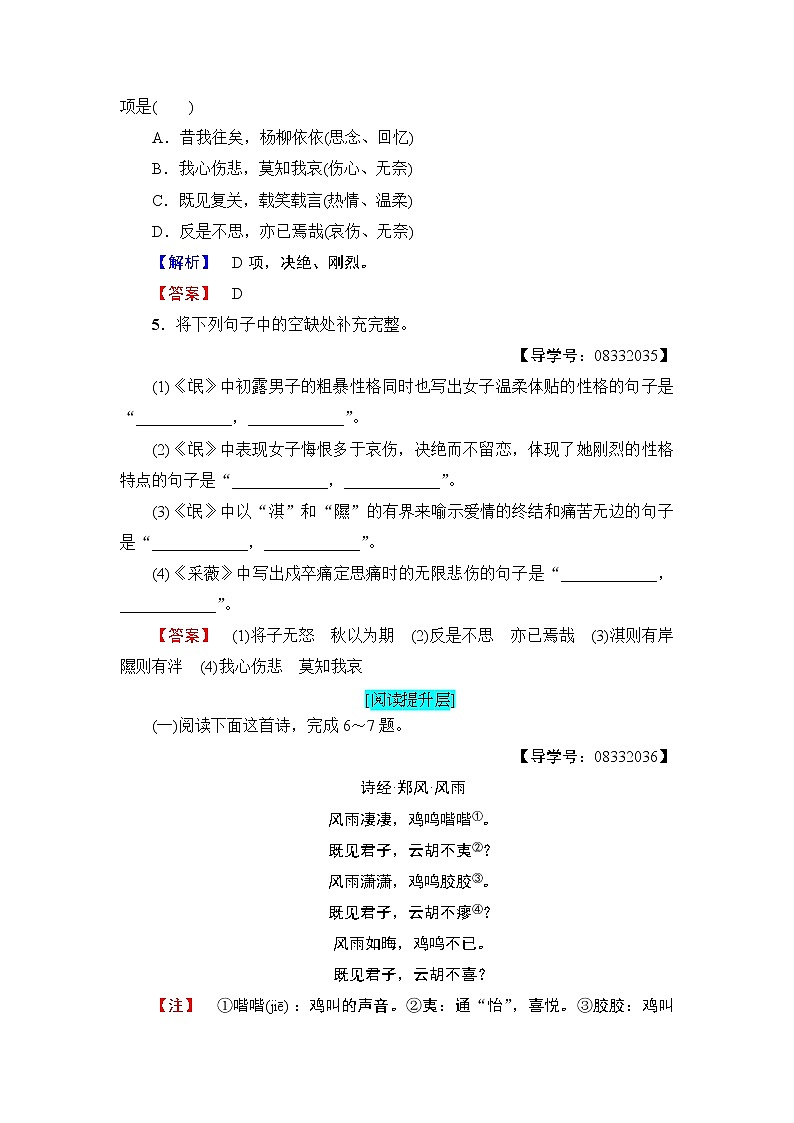 项是(　　)

A．昔我往矣，杨柳依依(思念、回忆)

B．我心伤悲，莫知我哀(伤心、无奈)

C．既见复关，载笑载言(热情、温柔)

D．反是不思，亦已焉哉(哀伤、无奈)

【解析】　D 项，决绝、刚烈。

【答案】　D

5．将下列句子中的空缺处补充完整。

【导学号：08332035】

(1)《氓》中初露男子的粗暴性格同时也写出女子温柔体贴的性格的句子是“____________，____________”。

(2)《氓》中表现女子悔恨多于哀伤，决绝而不留恋，体现了她刚烈的性格特点的句子是“____________，____________”。

(3)《氓》中以“淇”和“隰”的有界来喻示爱情的终结和痛苦无边的句子是“____________，____________”。

(4)《采薇》中写出戍卒痛定思痛时的无限悲伤的句子是“____________，____________”。

【答案】　(1)将子无怒　秋以为期　(2)反是不思　亦已焉哉　(3)淇则有岸　隰则有泮　(4)我心伤悲　莫知我哀

[阅读提升层]

(一)阅读下面这首诗，完成 6～7 题。

【导学号：08332036】

诗经·郑风·风雨

风雨凄凄，鸡鸣喈喈①。

既见君子，云胡不夷②？

风雨潇潇，鸡鸣胶胶③。

既见君子，云胡不瘳④？

风雨如晦，鸡鸣不已。

既见君子，云胡不喜？

【注】　①喈喈(jiē)：鸡叫的声音。②夷：通“怡”，喜悦。③胶胶：鸡叫